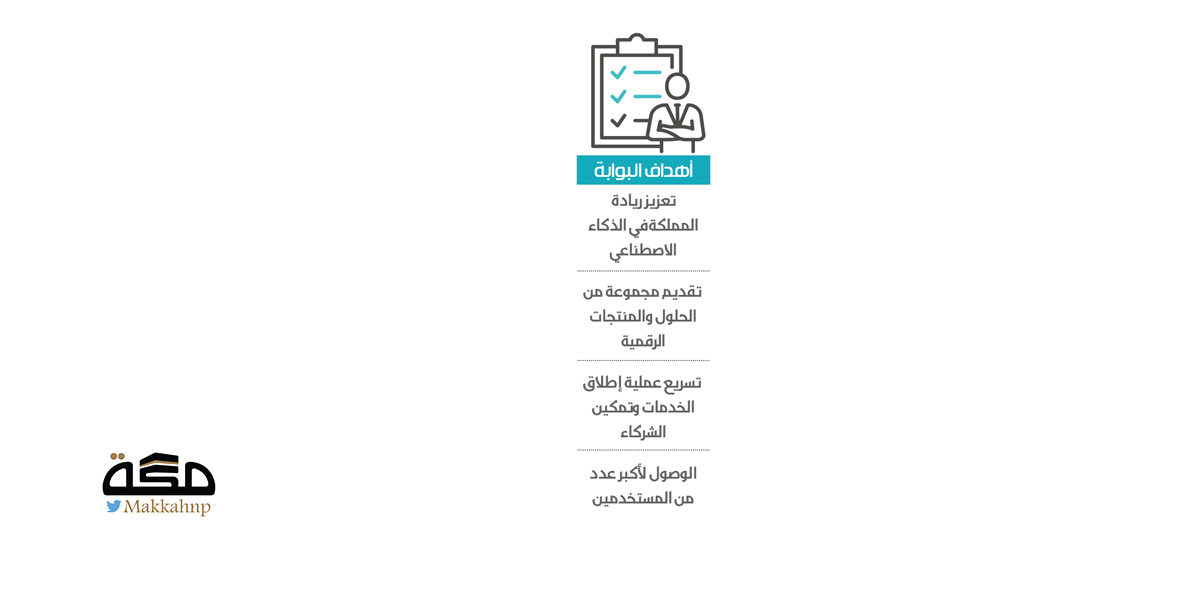 أهداف البوابة

تعزيز ريادة المملكة في الذكاء الاصطناعي

تقديم مجموعة من الحلول والمنتجات الرقمية

تسريع عملية إطلاق الخدمات وتمكين الشركاء

الوصول لأكبر عدد من المستخدمين

مكة
Makkahnp